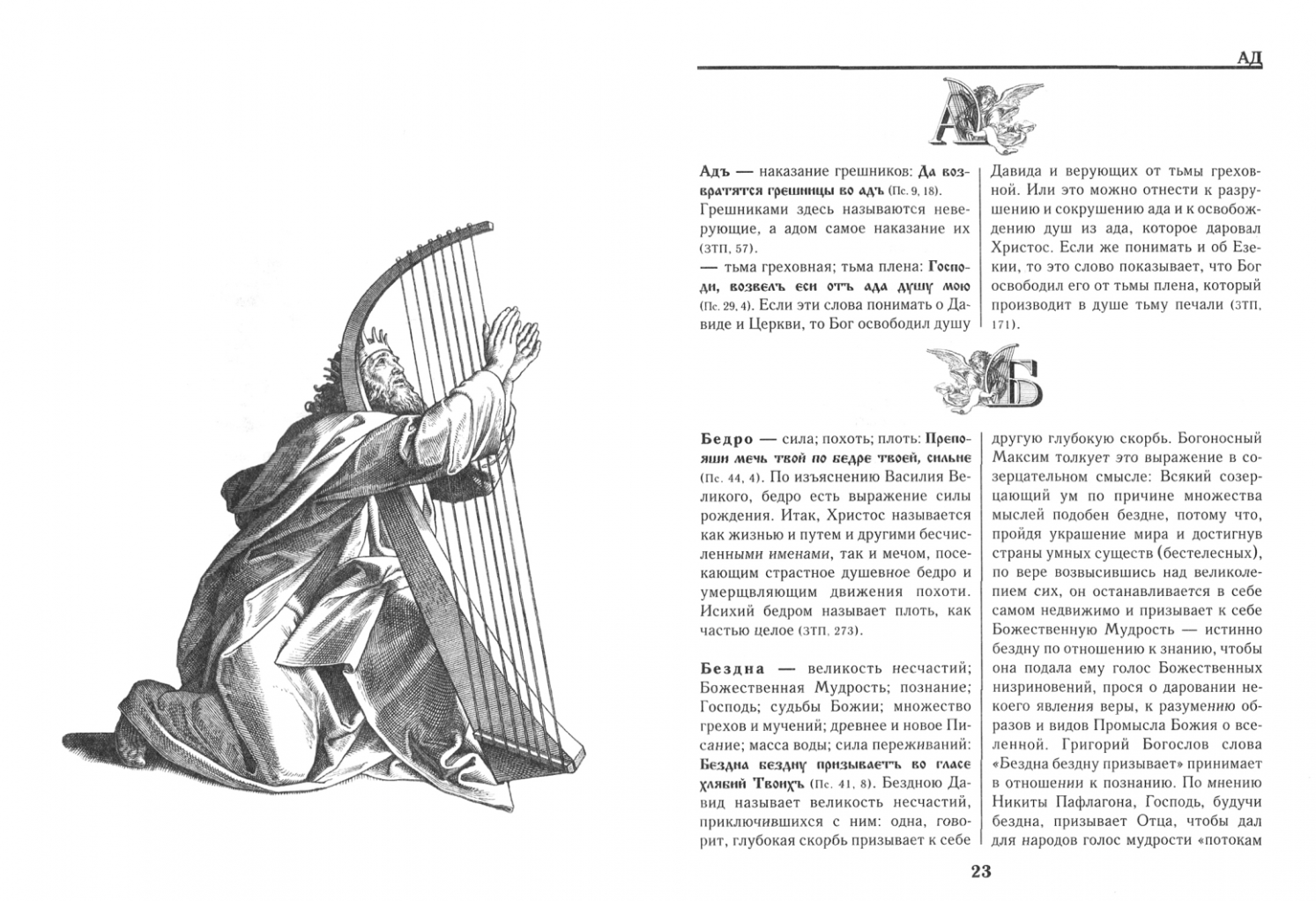 АД

А

Адъ — наказание грешников: Да возвратятся грешницы во адъ (Пс. 9, 18). Грешниками здесь называются неверующие, а адом самое наказание их (ЗТП, 57).
— тьма греховная; тьма плена: Господи, возвелъ еси отъ ада душу мою (Пс. 29, 4). Если эти слова понимать о Давиде и Церкви, то Бог освободил душу Давида и верующих от тьмы греховной. Или это можно отнести к разрушению и сокрушению ада и к освобождению душ из ада, которое даровал Христос. Если же понимать и об Езекии, то это слово показывает, что Бог освободил его от тьмы плена, который производит в душе тьму печали (ЗТП, 171).

Б

Бедро — сила; похоть; плоть: Препояши мечь твой по бедре твоей, сильне (Пс. 44, 4). По изъяснению Василия Великого, бедро есть выражение силы рождения. Итак, Христос называется как жизнью и путем и другими бесчисленными именами, так и мечом, посекающим страстное душевное бедро и умерщвляющим движения похоти. Исихий бедром называет плоть, как частью целое (ЗТП, 273).

Бездна — великость несчастий; Божественная Мудрость; познание; Господь; судьбы Божии; множество грехов и мучений; древнее и новое Писание; масса воды; сила переживаний: Бездна бездну призываетъ во гласе хлябий Твоихъ (Пс. 41, 8). Бездною Давид называет великость несчастий, приключившихся с ним: одна, говорит, глубокая скорбь призывает к себе другую глубокую скорбь. Богоносный Максим толкует это выражение в созерцательном смысле: Всякий созерцающий ум по причине множества мыслей подобен бездне, потому что, пройдя украшение мира и достигнув страны умных существ (бестелесных), по вере возвысившись над великолепием сих, он останавливается в себе самом недвижимо и призывает к себе Божественную Мудрость — истинно бездну по отношению к знанию, чтобы она подала ему голос Божественных низриновений, прося о даровании некоего явления веры, к разумению образов и видов Промысла Божия о вселенной. Григорий Богослов слова «Бездна бездну призывает» принимает в отношении к познанию. По мнению Никиты Пафлагона, Господь, будучи бездна, призывает Отца, чтобы дал для народов голос мудрости «потокам

23